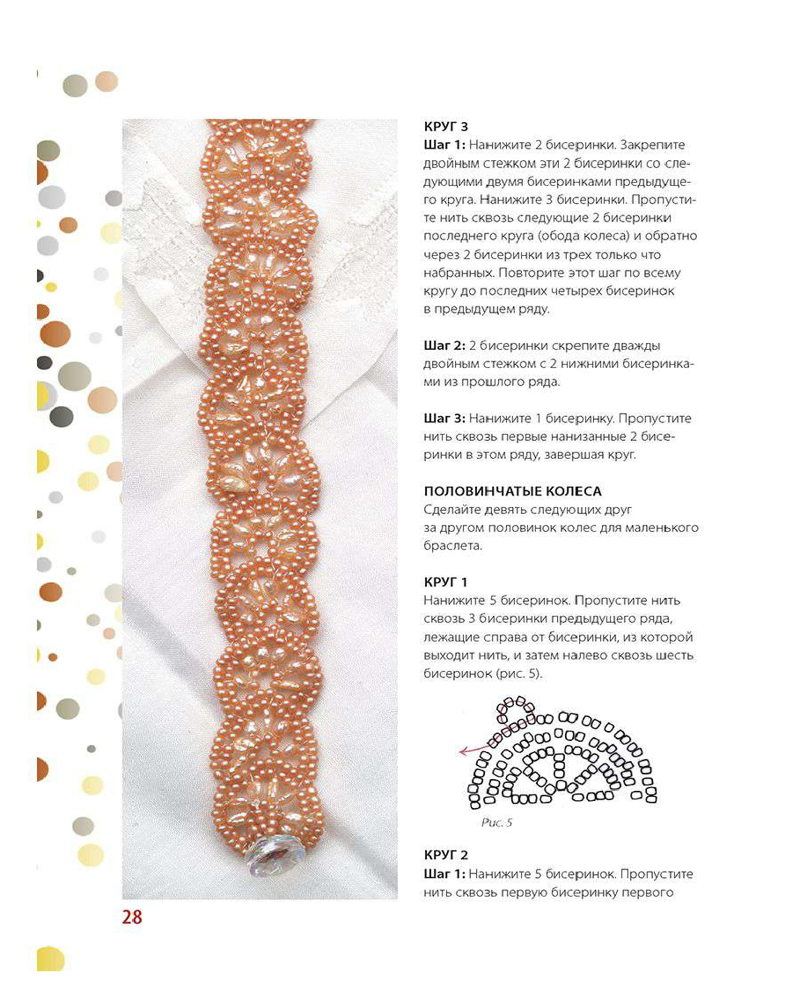 КРУГ 3
Шаг 1: Нанижите 2 бисеринки. Закрепите двойным стежком эти 2 бисеринки со следующими двумя бисеринками предыдущего круга. Нанижите 3 бисеринки. Пропустите нить сквозь следующие 2 бисеринки последнего круга (обода колеса) и обратно через 2 бисеринки из трех только что набранных. Повторите этот шаг по всему кругу до последних четырех бисеринок в предыдущем ряду.

Шаг 2: 2 бисеринки скрепите дважды двойным стежком с 2 нижними бисеринками из прошлого ряда.

Шаг 3: Нанижите 1 бисеринку. Пропустите нить сквозь первые нанизанные 2 бисеринки в этом ряду, завершая круг.

ПОЛОВИНЧАТЫЕ КОЛЕСА
Сделайте девять следующих друг за другом половинок колес для маленького браслета.

КРУГ 1
Нанижите 5 бисеринок. Пропустите нить сквозь 3 бисеринки предыдущего ряда, лежащие справа от бисеринки, из которой выходит нить, и затем налево сквозь шесть бисеринок (рис. 5).

Рис. 5

КРУГ 2
Шаг 1: Нанижите 5 бисеринок. Пропустите нить сквозь первую бисеринку первого

28